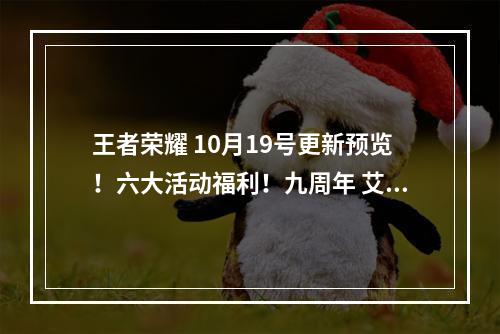 王者荣耀 10月19号更新预览！六大活动福利！九周年 艾...